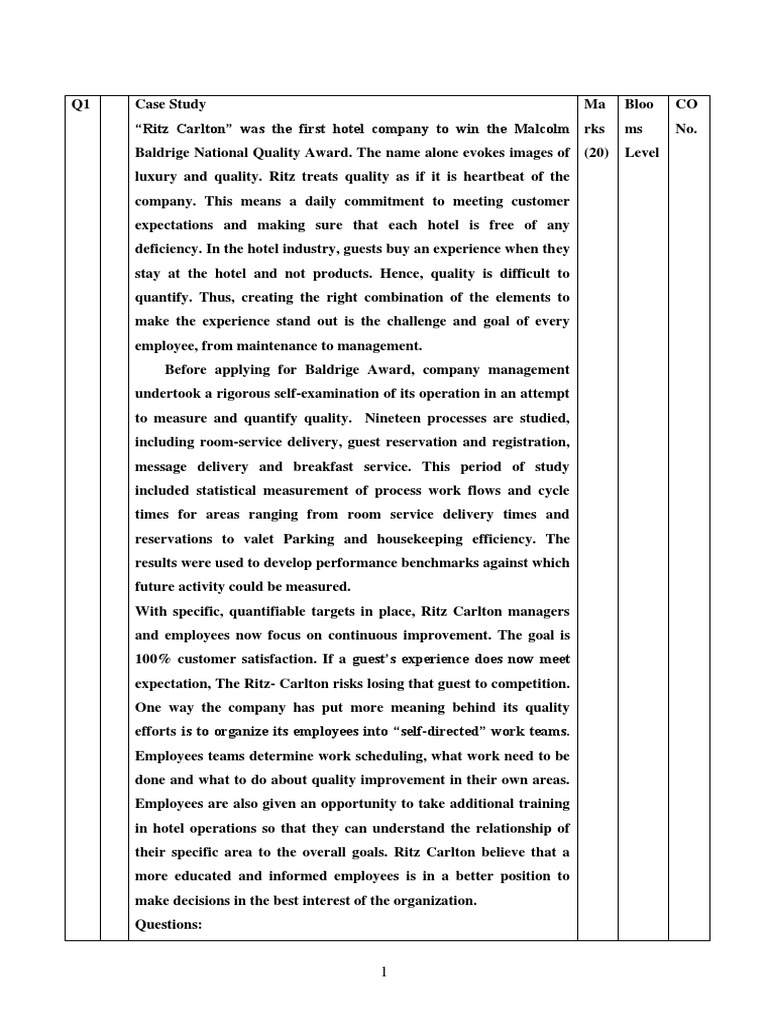 | Q1 | | Case Study<br>"Ritz Carlton" was the first hotel company to win the Malcolm Baldrige National Quality Award. The name alone evokes images of luxury and quality. Ritz treats quality as if it is heartbeat of the company. This means a daily commitment to meeting customer expectations and making sure that each hotel is free of any deficiency. In the hotel industry, guests buy an experience when they stay at the hotel and not products. Hence, quality is difficult to quantify. Thus, creating the right combination of the elements to make the experience stand out is the challenge and goal of every employee, from maintenance to management.<br>Before applying for Baldrige Award, company management undertook a rigorous self-examination of its operation in an attempt to measure and quantify quality. Nineteen processes are studied, including room-service delivery, guest reservation and registration, message delivery and breakfast service. This period of study included statistical measurement of process work flows and cycle times for areas ranging from room service delivery times and reservations to valet Parking and housekeeping efficiency. The results were used to develop performance benchmarks against which future activity could be measured.<br>With specific, quantifiable targets in place, Ritz Carlton managers and employees now focus on continuous improvement. The goal is 100% customer satisfaction. If a guest's experience does now meet expectation, The Ritz- Carlton risks losing that guest to competition. One way the company has put more meaning behind its quality efforts is to organize its employees into "self-directed" work teams. Employees teams determine work scheduling, what work need to be done and what to do about quality improvement in their own areas. Employees are also given an opportunity to take additional training in hotel operations so that they can understand the relationship of their specific area to the overall goals. Ritz Carlton believe that a more educated and informed employees is in a better position to make decisions in the best interest of the organization.<br>Questions: | Marks (20) | Blooms Level | CO No. |
|---|---|---|---|---|---|

1